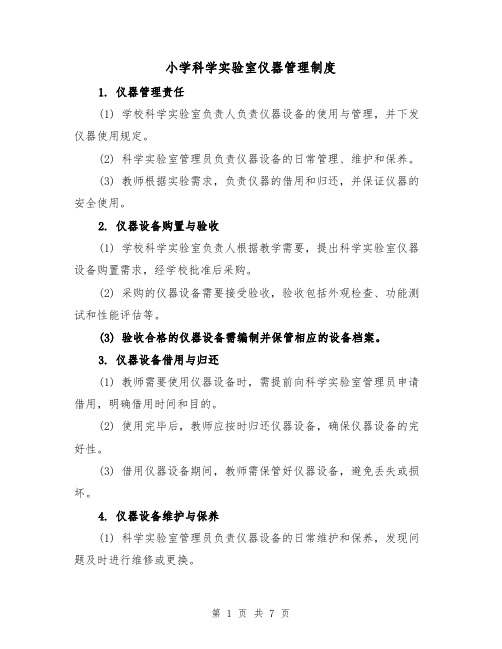 小学科学实验室仪器管理制度

1. 仪器管理责任

(1) 学校科学实验室负责人负责仪器设备的使用与管理，并下发仪器使用规定。

(2) 科学实验室管理员负责仪器设备的日常管理、维护和保养。

(3) 教师根据实验需求，负责仪器的借用和归还，并保证仪器的安全使用。

2. 仪器设备购置与验收

(1) 学校科学实验室负责人根据教学需要，提出科学实验室仪器设备购置需求，经学校批准后采购。

(2) 采购的仪器设备需要接受验收，验收包括外观检查、功能测试和性能评估等。

(3) 验收合格的仪器设备需编制并保管相应的设备档案。

3. 仪器设备借用与归还

(1) 教师需要使用仪器设备时，需提前向科学实验室管理员申请借用，明确借用时间和目的。

(2) 使用完毕后，教师应按时归还仪器设备，确保仪器设备的完好性。

(3) 借用仪器设备期间，教师需保管好仪器设备，避免丢失或损坏。

4. 仪器设备维护与保养

(1) 科学实验室管理员负责仪器设备的日常维护和保养，发现问题及时进行维修或更换。

第 1 页 共 7 页